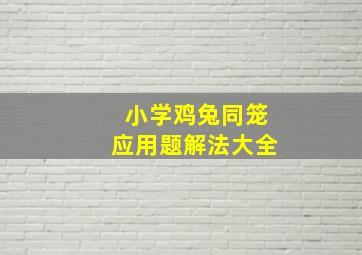 小学鸡兔同笼
应用题解法大全